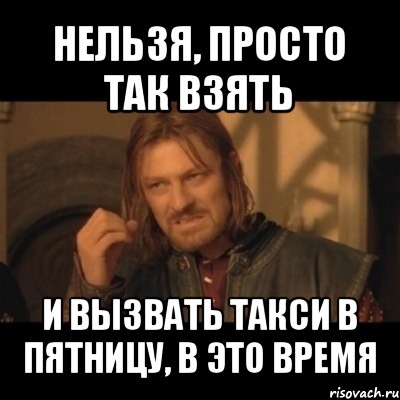 НЕЛЬЗЯ, ПРОСТО ТАК ВЗЯТЬ

И ВЫЗВАТЬ ТАКСИ В ПЯТНИЦУ, В ЭТО ВРЕМЯ

risovach.ru